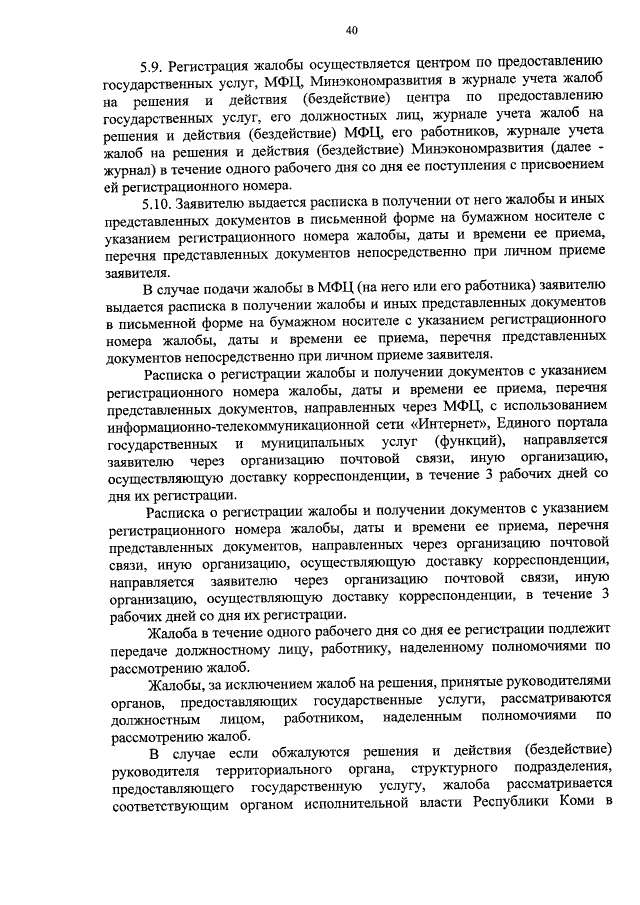 40

5.9. Регистрация жалобы осуществляется центром по предоставлению государственных услуг, МФЦ, Минэкономразвития в журнале учета жалоб на решения и действия (бездействие) центра по предоставлению государственных услуг, его должностных лиц, журнале учета жалоб на решения и действия (бездействие) МФЦ, его работников, журнале учета жалоб на решения и действия (бездействие) Минэкономразвития (далее - журнал) в течение одного рабочего дня со дня ее поступления с присвоением ей регистрационного номера.

5.10. Заявителю выдается расписка в получении от него жалобы и иных представленных документов в письменной форме на бумажном носителе с указанием регистрационного номера жалобы, даты и времени ее приема, перечня представленных документов непосредственно при личном приеме заявителя.

В случае подачи жалобы в МФЦ (на него или его работника) заявителю выдается расписка в получении жалобы и иных представленных документов в письменной форме на бумажном носителе с указанием регистрационного номера жалобы, даты и времени ее приема, перечня представленных документов непосредственно при личном приеме заявителя.

Расписка о регистрации жалобы и получении документов с указанием регистрационного номера жалобы, даты и времени ее приема, перечня представленных документов, направленных через МФЦ, с использованием информационно-телекоммуникационной сети «Интернет», Единого портала государственных и муниципальных услуг (функций), направляется заявителю через организацию почтовой связи, иную организацию, осуществляющую доставку корреспонденции, в течение 3 рабочих дней со дня их регистрации.

Расписка о регистрации жалобы и получении документов с указанием регистрационного номера жалобы, даты и времени ее приема, перечня представленных документов, направленных через организацию почтовой связи, иную организацию, осуществляющую доставку корреспонденции, направляется заявителю через организацию почтовой связи, иную организацию, осуществляющую доставку корреспонденции, в течение 3 рабочих дней со дня их регистрации.

Жалоба в течение одного рабочего дня со дня ее регистрации подлежит передаче должностному лицу, работнику, наделенному полномочиями по рассмотрению жалоб.

Жалобы, за исключением жалоб на решения, принятые руководителями органов, предоставляющих государственные услуги, рассматриваются должностным лицом, работником, наделенным полномочиями по рассмотрению жалоб.

В случае если обжалуются решения и действия (бездействие) руководителя территориального органа, структурного подразделения, предоставляющего государственную услугу, жалоба рассматривается соответствующим органом исполнительной власти Республики Коми в